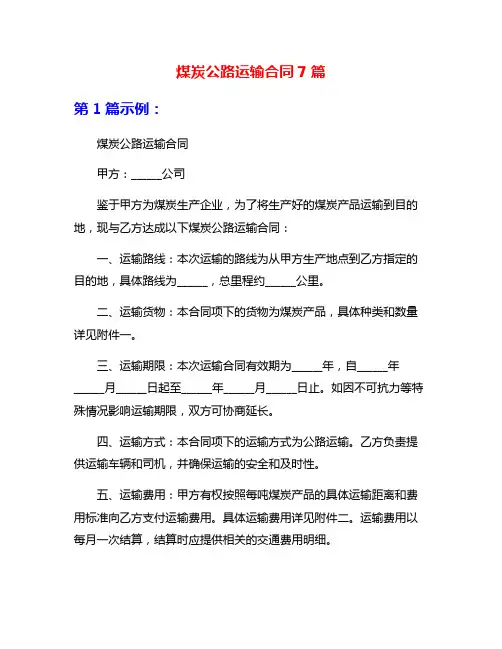 煤炭公路运输合同 7 篇

第 1 篇示例：

煤炭公路运输合同

甲方：_____公司

鉴于甲方为煤炭生产企业，为了将生产好的煤炭产品运输到目的地，现与乙方达成以下煤炭公路运输合同：

一、运输路线：本次运输的路线为从甲方生产地点到乙方指定的目的地，具体路线为_____，总里程约_____公里。

二、运输货物：本合同项下的货物为煤炭产品，具体种类和数量详见附件一。

三、运输期限：本次运输合同有效期为_____年，自_____年_____月_____日起至_____年_____月_____日止。如因不可抗力等特殊情况影响运输期限，双方可协商延长。

四、运输方式：本合同项下的运输方式为公路运输。乙方负责提供运输车辆和司机，并确保运输的安全和及时性。

五、运输费用：甲方有权按照每吨煤炭产品的具体运输距离和费用标准向乙方支付运输费用。具体运输费用详见附件二。运输费用以每月一次结算，结算时应提供相关的交通费用明细。